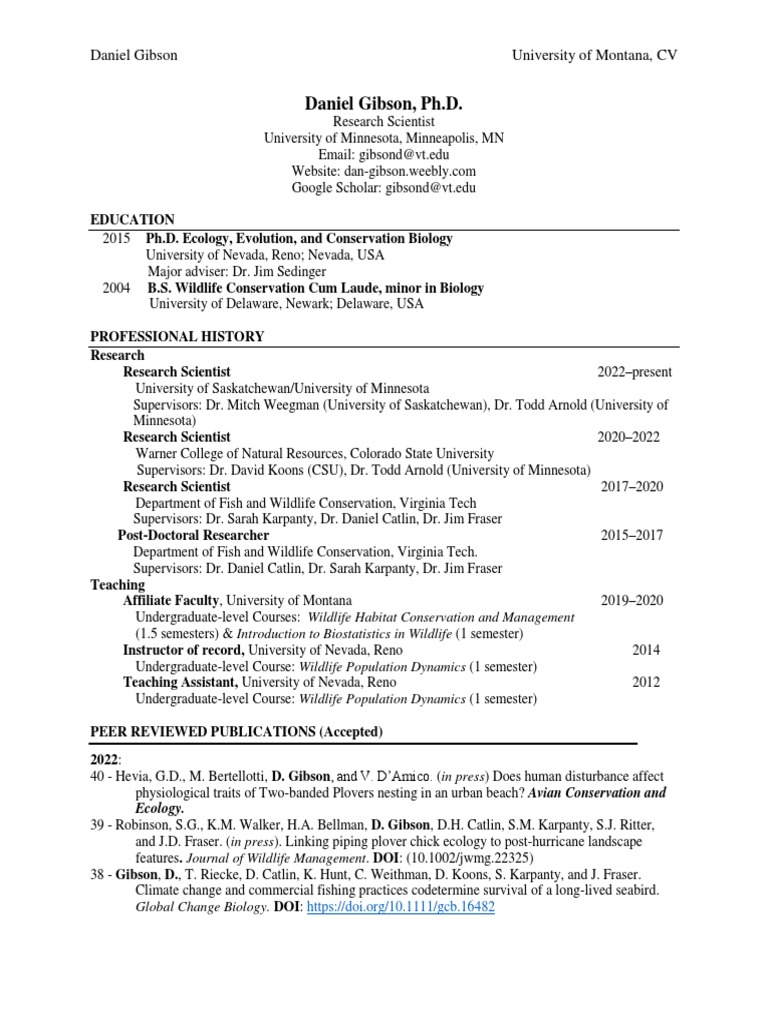 Daniel Gibson University of Montana, CV

Daniel Gibson, Ph.D.
Research Scientist
University of Minnesota, Minneapolis, MN
Email: gibsond@vt.edu
Website: dan-gibson.weebly.com
Google Scholar: gibsond@vt.edu

EDUCATION

2015 Ph.D. Ecology, Evolution, and Conservation Biology
University of Nevada, Reno; Nevada, USA
Major adviser: Dr. Jim Sedinger

2004 B.S. Wildlife Conservation Cum Laude, minor in Biology
University of Delaware, Newark; Delaware, USA

PROFESSIONAL HISTORY

Research

Research Scientist 2022–present
University of Saskatchewan/University of Minnesota
Supervisors: Dr. Mitch Weegman (University of Saskatchewan), Dr. Todd Arnold (University of Minnesota)

Research Scientist 2020–2022
Warner College of Natural Resources, Colorado State University
Supervisors: Dr. David Koons (CSU), Dr. Todd Arnold (University of Minnesota)

Research Scientist 2017–2020
Department of Fish and Wildlife Conservation, Virginia Tech
Supervisors: Dr. Sarah Karpanty, Dr. Daniel Catlin, Dr. Jim Fraser

Post-Doctoral Researcher 2015–2017
Department of Fish and Wildlife Conservation, Virginia Tech.
Supervisors: Dr. Daniel Catlin, Dr. Sarah Karpanty, Dr. Jim Fraser

Teaching

Affiliate Faculty, University of Montana 2019–2020
Undergraduate-level Courses: Wildlife Habitat Conservation and Management (1.5 semesters) & Introduction to Biostatistics in Wildlife (1 semester)

Instructor of record, University of Nevada, Reno 2014
Undergraduate-level Course: Wildlife Population Dynamics (1 semester)

Teaching Assistant, University of Nevada, Reno 2012
Undergraduate-level Course: Wildlife Population Dynamics (1 semester)

PEER REVIEWED PUBLICATIONS (Accepted)

2022:

40 - Hevia, G.D., M. Bertellotti, D. Gibson, and V. D'Amico. (in press) Does human disturbance affect physiological traits of Two-banded Plovers nesting in an urban beach? Avian Conservation and Ecology.

39 - Robinson, S.G., K.M. Walker, H.A. Bellman, D. Gibson, D.H. Catlin, S.M. Karpanty, S.J. Ritter, and J.D. Fraser. (in press). Linking piping plover chick ecology to post-hurricane landscape features. Journal of Wildlife Management. DOI: (10.1002/jwmg.22325)

38 - Gibson, D., T. Riecke, D. Catlin, K. Hunt, C. Weithman, D. Koons, S. Karpanty, and J. Fraser. Climate change and commercial fishing practices codetermine survival of a long-lived seabird. Global Change Biology. DOI: https://doi.org/10.1111/gcb.16482